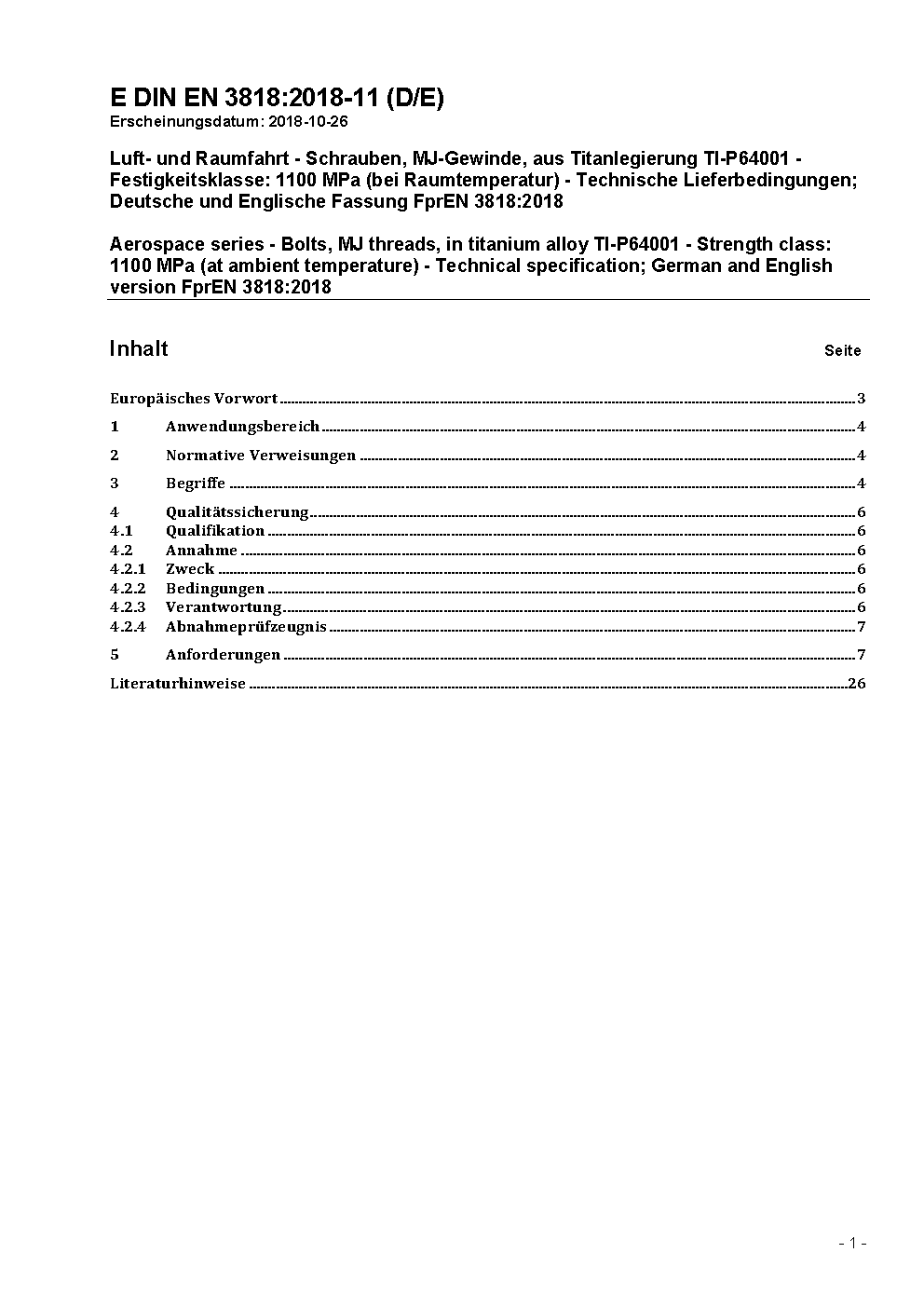 E DIN EN 3818:2018-11 (D/E)
Erscheinungsdatum: 2018-10-26

Luft- und Raumfahrt - Schrauben, MJ-Gewinde, aus Titanlegierung TI-P64001 - Festigkeitsklasse: 1100 MPa (bei Raumtemperatur) - Technische Lieferbedingungen; Deutsche und Englische Fassung FprEN 3818:2018

Aerospace series - Bolts, MJ threads, in titanium alloy TI-P64001 - Strength class: 1100 MPa (at ambient temperature) - Technical specification; German and English version FprEN 3818:2018

Inhalt Seite

Europäisches Vorwort 3
1 Anwendungsbereich 4
2 Normative Verweisungen 4
3 Begriffe 4
4 Qualitätssicherung 6
4.1 Qualifikation 6
4.2 Annahme 6
4.2.1 Zweck 6
4.2.2 Bedingungen 6
4.2.3 Verantwortung 6
4.2.4 Abnahmeprüfzeugnis 7
5 Anforderungen 7
Literaturhinweise 26

- 1 -